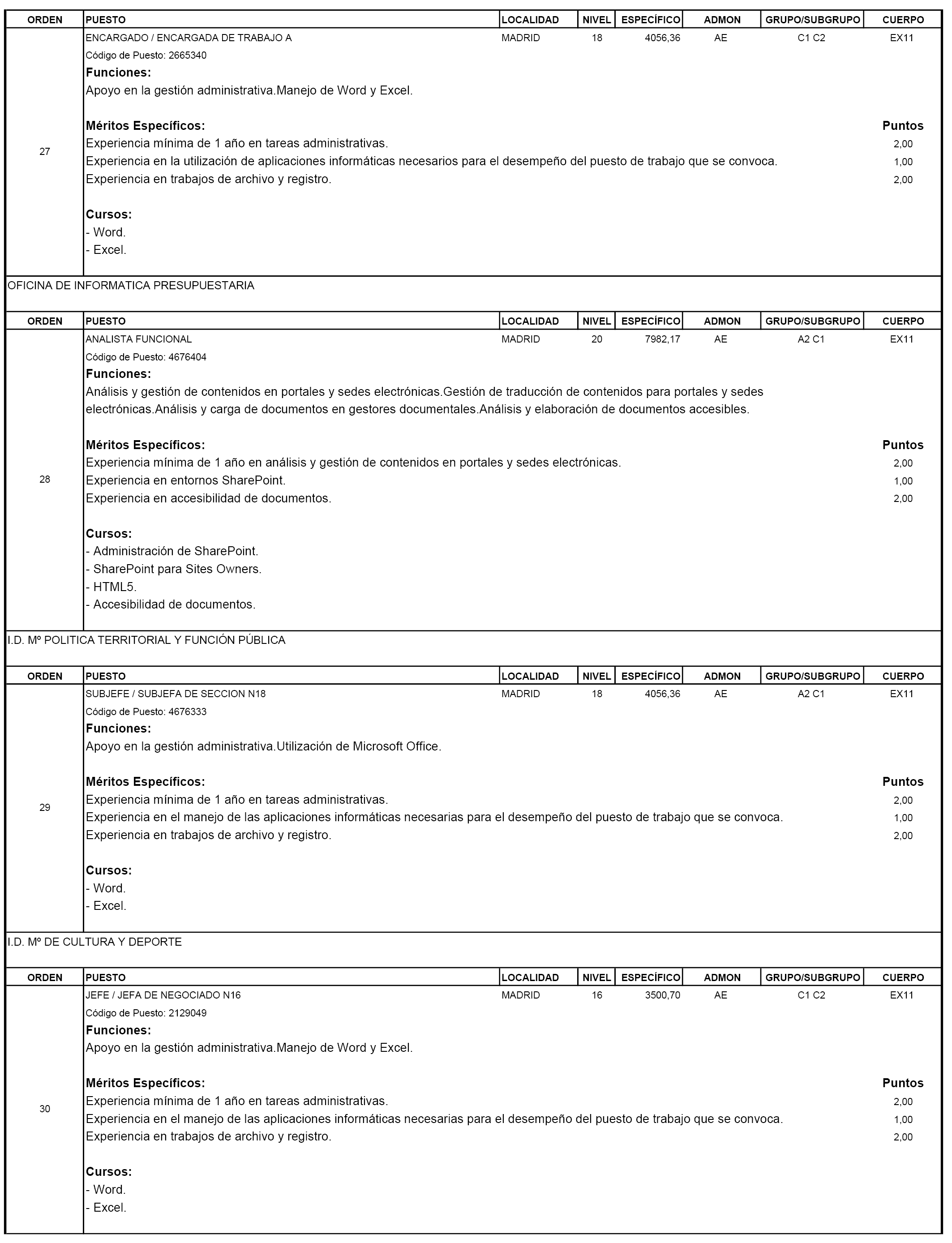 | ORDEN | PUESTO | LOCALIDAD | NIVEL | ESPECÍFICO | ADMON | GRUPO/SUBGRUPO | CUERPO |
|---|---|---|---|---|---|---|---|
| 27 | ENCARGADO / ENCARGADA DE TRABAJO A | MADRID | 18 | 4056,36 | AE | C1 C2 | EX11 |

Código de Puesto: 2665340
Funciones:
Apoyo en la gestión administrativa.Manejo de Word y Excel.

Méritos Específicos: Puntos
Experiencia mínima de 1 año en tareas administrativas. 2,00
Experiencia en la utilización de aplicaciones informáticas necesarios para el desempeño del puesto de trabajo que se convoca. 1,00
Experiencia en trabajos de archivo y registro. 2,00

Cursos:
- Word.
- Excel.

OFICINA DE INFORMATICA PRESUPUESTARIA

| ORDEN | PUESTO | LOCALIDAD | NIVEL | ESPECÍFICO | ADMON | GRUPO/SUBGRUPO | CUERPO |
|---|---|---|---|---|---|---|---|
| 28 | ANALISTA FUNCIONAL | MADRID | 20 | 7982,17 | AE | A2 C1 | EX11 |

Código de Puesto: 4676404
Funciones:
Análisis y gestión de contenidos en portales y sedes electrónicas.Gestión de traducción de contenidos para portales y sedes electrónicas.Análisis y carga de documentos en gestores documentales.Análisis y elaboración de documentos accesibles.

Méritos Específicos: Puntos
Experiencia mínima de 1 año en análisis y gestión de contenidos en portales y sedes electrónicas. 2,00
Experiencia en entornos SharePoint. 1,00
Experiencia en accesibilidad de documentos. 2,00

Cursos:
- Administración de SharePoint.
- SharePoint para Sites Owners.
- HTML5.
- Accesibilidad de documentos.

I.D. Mº POLITICA TERRITORIAL Y FUNCIÓN PÚBLICA

| ORDEN | PUESTO | LOCALIDAD | NIVEL | ESPECÍFICO | ADMON | GRUPO/SUBGRUPO | CUERPO |
|---|---|---|---|---|---|---|---|
| 29 | SUBJEFE / SUBJEFA DE SECCION N18 | MADRID | 18 | 4056,36 | AE | A2 C1 | EX11 |

Código de Puesto: 4676333
Funciones:
Apoyo en la gestión administrativa.Utilización de Microsoft Office.

Méritos Específicos: Puntos
Experiencia mínima de 1 año en tareas administrativas. 2,00
Experiencia en el manejo de las aplicaciones informáticas necesarias para el desempeño del puesto de trabajo que se convoca. 1,00
Experiencia en trabajos de archivo y registro. 2,00

Cursos:
- Word.
- Excel.

I.D. Mº DE CULTURA Y DEPORTE

| ORDEN | PUESTO | LOCALIDAD | NIVEL | ESPECÍFICO | ADMON | GRUPO/SUBGRUPO | CUERPO |
|---|---|---|---|---|---|---|---|
| 30 | JEFE / JEFA DE NEGOCIADO N16 | MADRID | 16 | 3500,70 | AE | C1 C2 | EX11 |

Código de Puesto: 2129049
Funciones:
Apoyo en la gestión administrativa.Manejo de Word y Excel.

Méritos Específicos: Puntos
Experiencia mínima de 1 año en tareas administrativas. 2,00
Experiencia en el manejo de las aplicaciones informáticas necesarias para el desempeño del puesto de trabajo que se convoca. 1,00
Experiencia en trabajos de archivo y registro. 2,00

Cursos:
- Word.
- Excel.